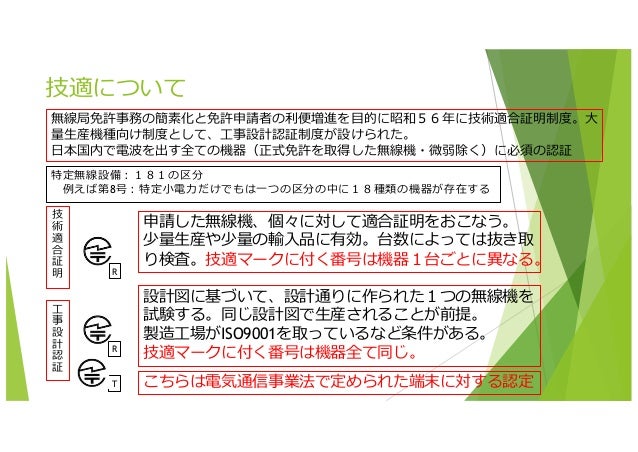 技適について

無線局免許事務の簡素化と免許申請者の利便増進を目的に昭和56年に技術適合証明制度。大量生産機種向け制度として、工事設計認証制度が設けられた。
日本国内で電波を出す全ての機器（正式免許を取得した無線機・微弱除く）に必須の認証

特定無線設備：181の区分
例えば第8号：特定小電力だけでもは一つの区分の中に18種類の機器が存在する

技術適合証明

R

申請した無線機、個々に対して適合証明をおこなう。少量生産や少量の輸入品に有効。台数によっては抜き取り検査。技適マークに付く番号は機器1台ごとに異なる。

工事設計認証

R

T

設計図に基づいて、設計通りに作られた1つの無線機を試験する。同じ設計図で生産されることが前提。
製造工場がISO9001を取っているなど条件がある。
技適マークに付く番号は機器全て同じ。

こちらは電気通信事業法で定められた端末に対する認定